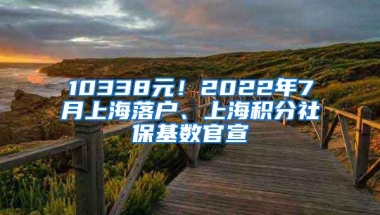 10338元！2022年7月上海落户、上海积分社保基数官宣